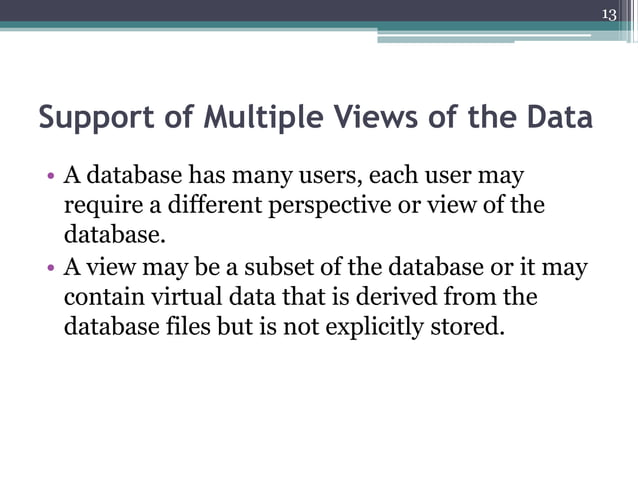 13

Support of Multiple Views of the Data

• A database has many users, each user may require a different perspective or view of the database.
• A view may be a subset of the database or it may contain virtual data that is derived from the database files but is not explicitly stored.